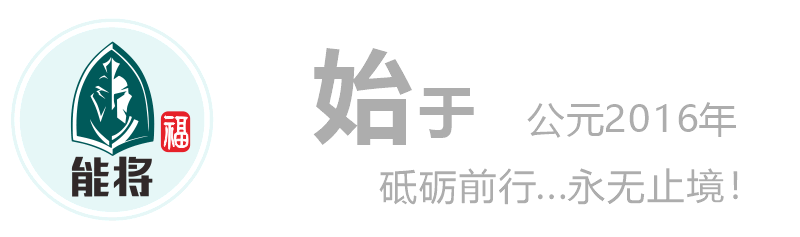 福
能将

始于 公元2016年

砥砺前行...永无止境!